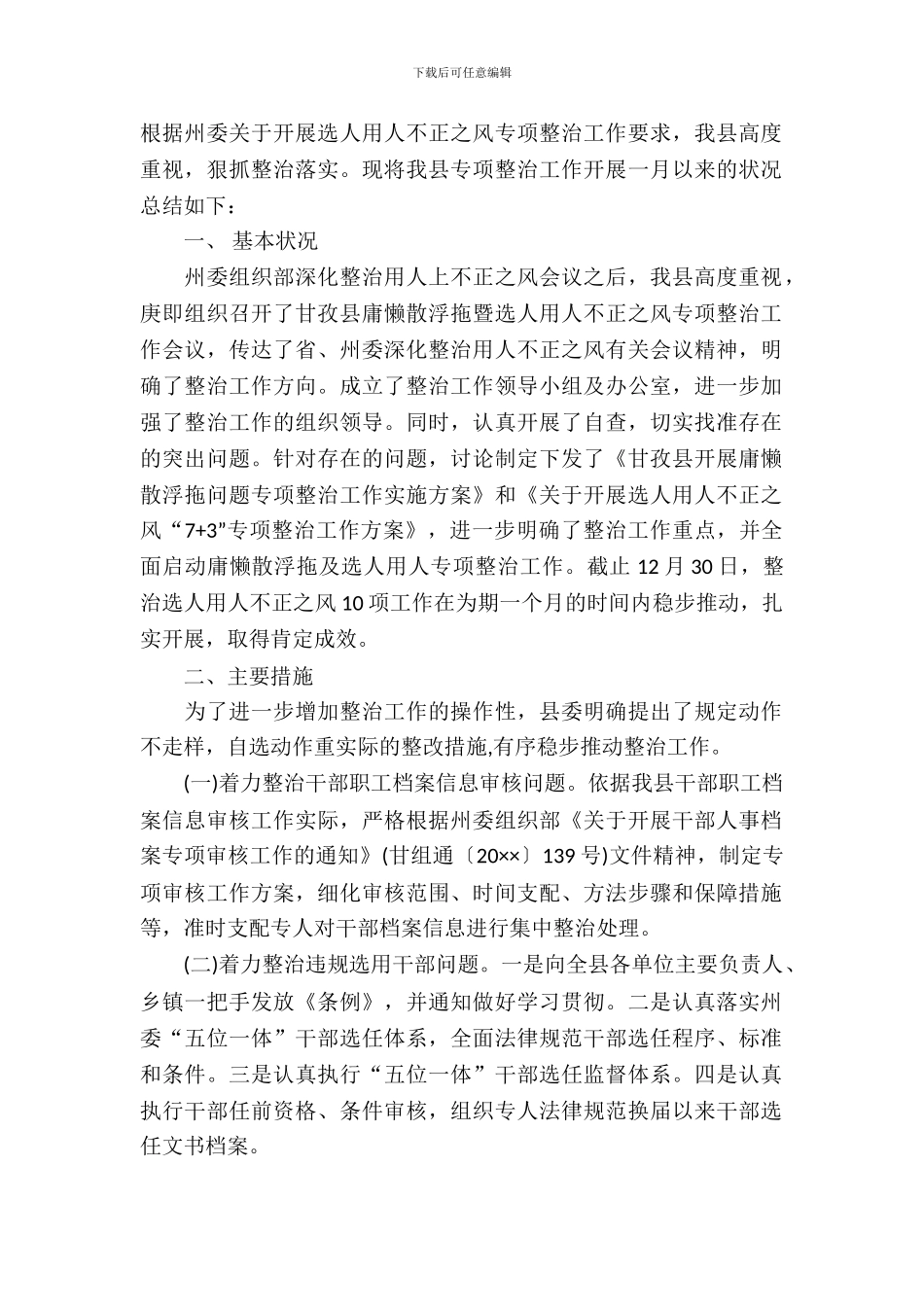 下载后可任意编辑

根据州委关于开展选人用人不正之风专项整治工作要求，我县高度重视，狠抓整治落实。现将我县专项整治工作开展一月以来的状况总结如下：

一、 基本状况

州委组织部深化整治用人上不正之风会议之后，我县高度重视，庚即组织召开了甘孜县庸懒散浮拖暨选人用人不正之风专项整治工作会议，传达了省、州委深化整治用人不正之风有关会议精神，明确了整治工作方向。成立了整治工作领导小组及办公室，进一步加强了整治工作的组织领导。同时，认真开展了自查，切实找准存在的突出问题。针对存在的问题，讨论制定下发了《甘孜县开展庸懒散浮拖问题专项整治工作实施方案》和《关于开展选人用人不正之风“7+3”专项整治工作方案》，进一步明确了整治工作重点，并全面启动庸懒散浮拖及选人用人专项整治工作。截止 12 月 30 日，整治选人用人不正之风 10 项工作在为期一个月的时间内稳步推动，扎实开展，取得肯定成效。

二、主要措施

为了进一步增加整治工作的操作性，县委明确提出了规定动作不走样，自选动作重实际的整改措施,有序稳步推动整治工作。

(一)着力整治干部职工档案信息审核问题。依据我县干部职工档案信息审核工作实际，严格根据州委组织部《关于开展干部人事档案专项审核工作的通知》(甘组通〔20××〕139 号)文件精神，制定专项审核工作方案，细化审核范围、时间支配、方法步骤和保障措施等，准时支配专人对干部档案信息进行集中整治处理。

(二)着力整治违规选用干部问题。一是向全县各单位主要负责人、乡镇一把手发放《条例》，并通知做好学习贯彻。二是认真落实州委“五位一体”干部选任体系，全面法律规范干部选任程序、标准和条件。三是认真执行“五位一体”干部选任监督体系。四是认真执行干部任前资格、条件审核，组织专人法律规范换届以来干部选任文书档案。